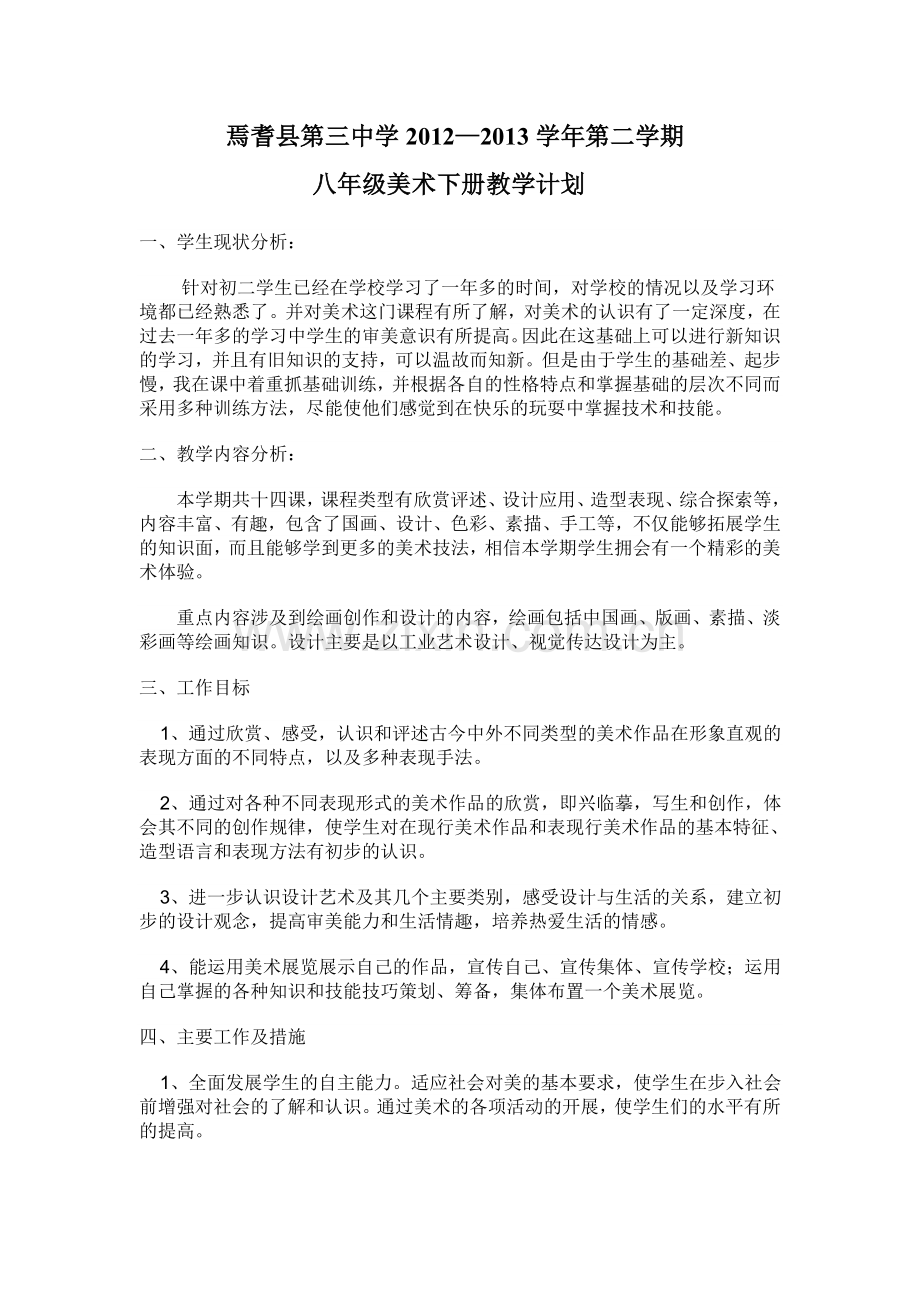 焉耆县第三中学 2012—2013 学年第二学期

八年级美术下册教学计划

一、学生现状分析：

针对初二学生已经在学校学习了一年多的时间，对学校的情况以及学习环境都已经熟悉了。并对美术这门课程有所了解，对美术的认识有了一定深度，在过去一年多的学习中学生的审美意识有所提高。因此在这基础上可以进行新知识的学习，并且有旧知识的支持，可以温故而知新。但是由于学生的基础差、起步慢，我在课中着重抓基础训练，并根据各自的性格特点和掌握基础的层次不同而采用多种训练方法，尽能使他们感觉到在快乐的玩耍中掌握技术和技能。

二、教学内容分析：

本学期共十四课，课程类型有欣赏评述、设计应用、造型表现、综合探索等，内容丰富、有趣，包含了国画、设计、色彩、素描、手工等，不仅能够拓展学生的知识面，而且能够学到更多的美术技法，相信本学期学生拥会有一个精彩的美术体验。

重点内容涉及到绘画创作和设计的内容，绘画包括中国画、版画、素描、淡彩画等绘画知识。设计主要是以工业艺术设计、视觉传达设计为主。

三、工作目标

1、通过欣赏、感受，认识和评述古今中外不同类型的美术作品在形象直观的表现方面的不同特点，以及多种表现手法。

2、通过对各种不同表现形式的美术作品的欣赏，即兴临摹，写生和创作，体会其不同的创作规律，使学生对在现行美术作品和表现行美术作品的基本特征、造型语言和表现方法有初步的认识。

3、进一步认识设计艺术及其几个主要类别，感受设计与生活的关系，建立初步的设计观念，提高审美能力和生活情趣，培养热爱生活的情感。

4、能运用美术展览展示自己的作品，宣传自己、宣传集体、宣传学校；运用自己掌握的各种知识和技能技巧策划、筹备，集体布置一个美术展览。

四、主要工作及措施

1、全面发展学生的自主能力。适应社会对美的基本要求，使学生在步入社会前增强对社会的了解和认识。通过美术的各项活动的开展，使学生们的水平有所的提高。